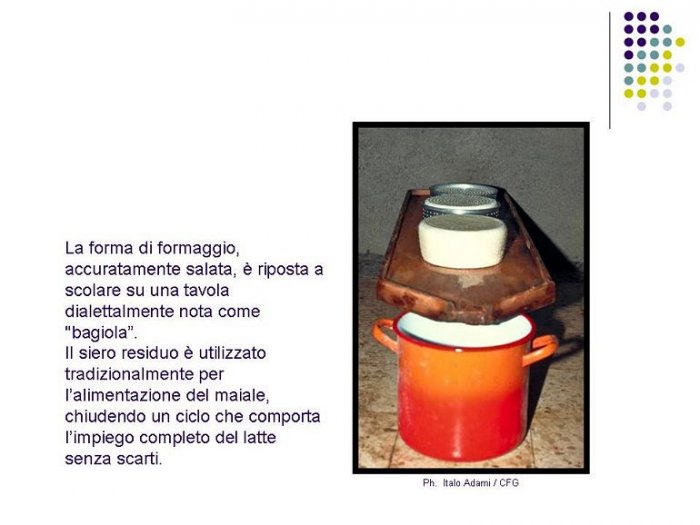 La forma di formaggio, accuratamente salata, è riposta a scolare su una tavola dialettalmente nota come "bagiola".
Il siero residuo è utilizzato tradizionalmente per l'alimentazione del maiale, chiudendo un ciclo che comporta l'impiego completo del latte senza scarti.

Ph. Italo Adami / CFG